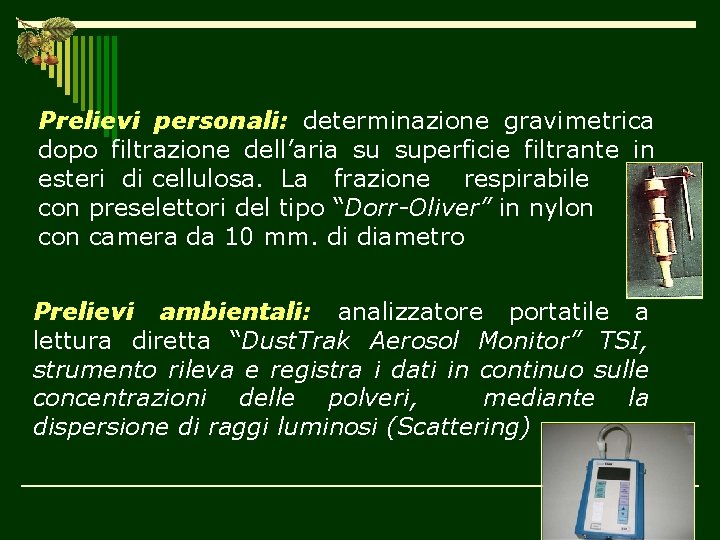 Prelievi personali: determinazione gravimetrica dopo filtrazione dell'aria su superficie filtrante in esteri di cellulosa. La frazione respirabile con preselettori del tipo "Dorr-Oliver" in nylon con camera da 10 mm. di diametro

Prelievi ambientali: analizzatore portatile a lettura diretta "DustTrak Aerosol Monitor" TSI, strumento rileva e registra i dati in continuo sulle concentrazioni delle polveri, mediante la dispersione di raggi luminosi (Scattering)